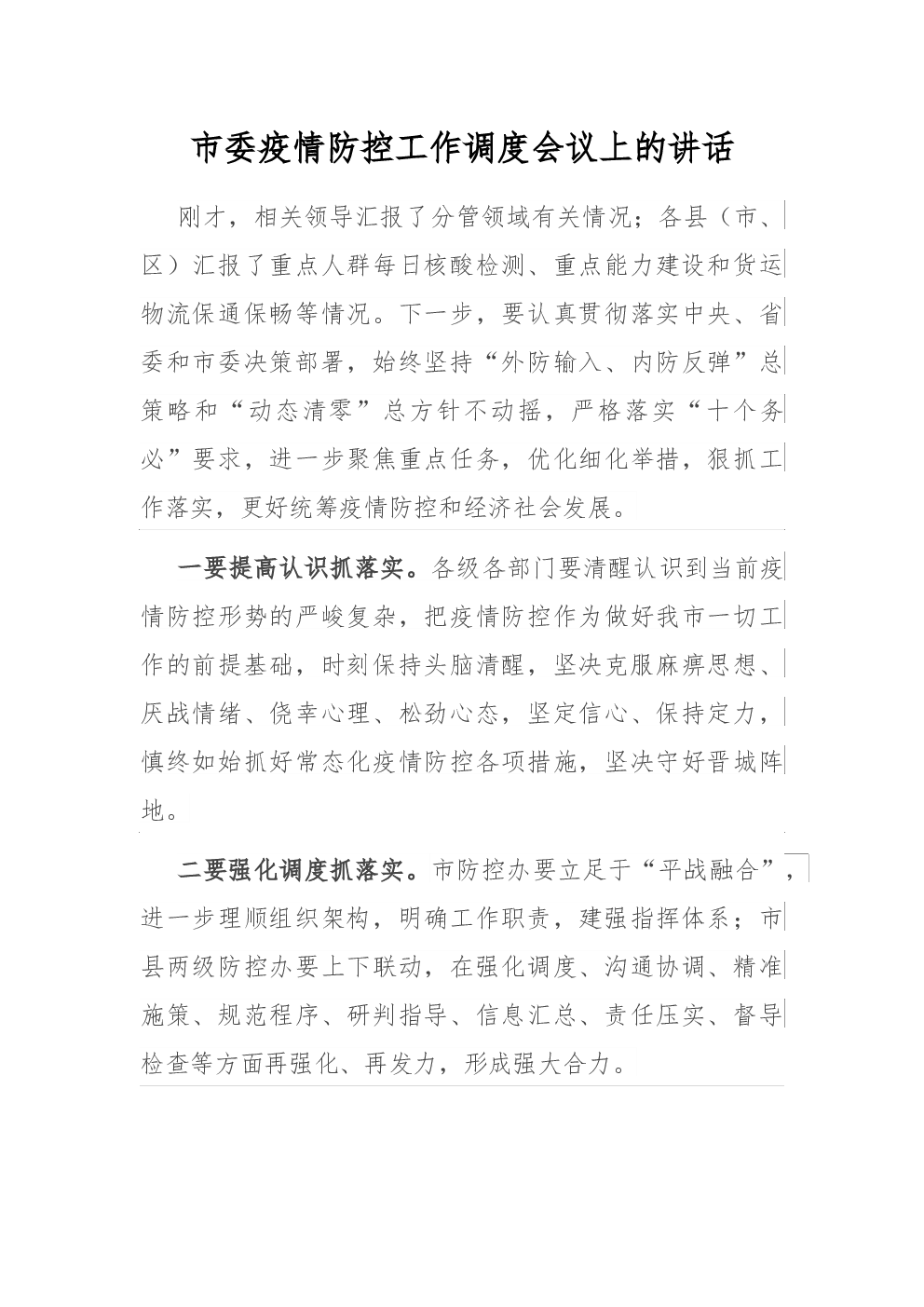 市委疫情防控工作调度会议上的讲话

刚才，相关领导汇报了分管领域有关情况；各县（市、区）汇报了重点人群每日核酸检测、重点能力建设和货运物流保通保畅等情况。下一步，要认真贯彻落实中央、省委和市委决策部署，始终坚持“外防输入、内防反弹”总策略和“动态清零”总方针不动摇，严格落实“十个务必”要求，进一步聚焦重点任务，优化细化举措，狠抓工作落实，更好统筹疫情防控和经济社会发展。

一要提高认识抓落实。各级各部门要清醒认识到当前疫情防控形势的严峻复杂，把疫情防控作为做好我市一切工作的前提基础，时刻保持头脑清醒，坚决克服麻痹思想、厌战情绪、侥幸心理、松劲心态，坚定信心、保持定力，慎终如始抓好常态化疫情防控各项措施，坚决守好晋城阵地。

二要强化调度抓落实。市防控办要立足于“平战融合”，进一步理顺组织架构，明确工作职责，建强指挥体系；市县两级防控办要上下联动，在强化调度、沟通协调、精准施策、规范程序、研判指导、信息汇总、责任压实、督导检查等方面再强化、再发力，形成强大合力。